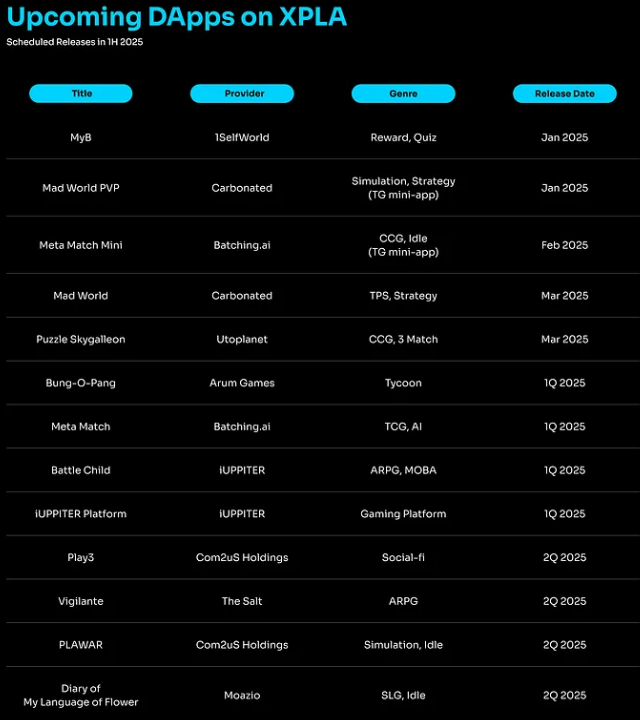 Upcoming DApps on XPLA

Scheduled Releases in 1H 2025

| Title | Provider | Genre | Release Date |
|---|---|---|---|
| MyB | 1SelfWorld | Reward, Quiz | Jan 2025 |
| Mad World PVP | Carbonated | Simulation, Strategy (TG mini-app) | Jan 2025 |
| Meta Match Mini | Batching.ai | CCG, Idle (TG mini-app) | Feb 2025 |
| Mad World | Carbonated | TPS, Strategy | Mar 2025 |
| Puzzle Skygalleon | Utoplanet | CCG, 3 Match | Mar 2025 |
| Bung-O-Pang | Arum Games | Tycoon | 1Q 2025 |
| Meta Match | Batching.ai | TCG, AI | 1Q 2025 |
| Battle Child | iUPPITER | ARPG, MOBA | 1Q 2025 |
| iUPPITER Platform | iUPPITER | Gaming Platform | 1Q 2025 |
| Play3 | Com2uS Holdings | Social-fi | 2Q 2025 |
| Vigilante | The Salt | ARPG | 2Q 2025 |
| PLAWAR | Com2uS Holdings | Simulation, Idle | 2Q 2025 |
| Diary of My Language of Flower | Moazio | SLG, Idle | 2Q 2025 |